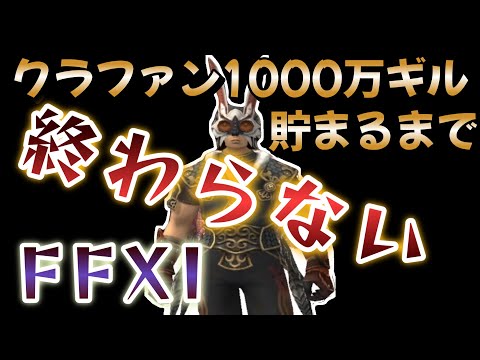 クラファン1000万ギル
貯まるまで
終わらない
FFXI